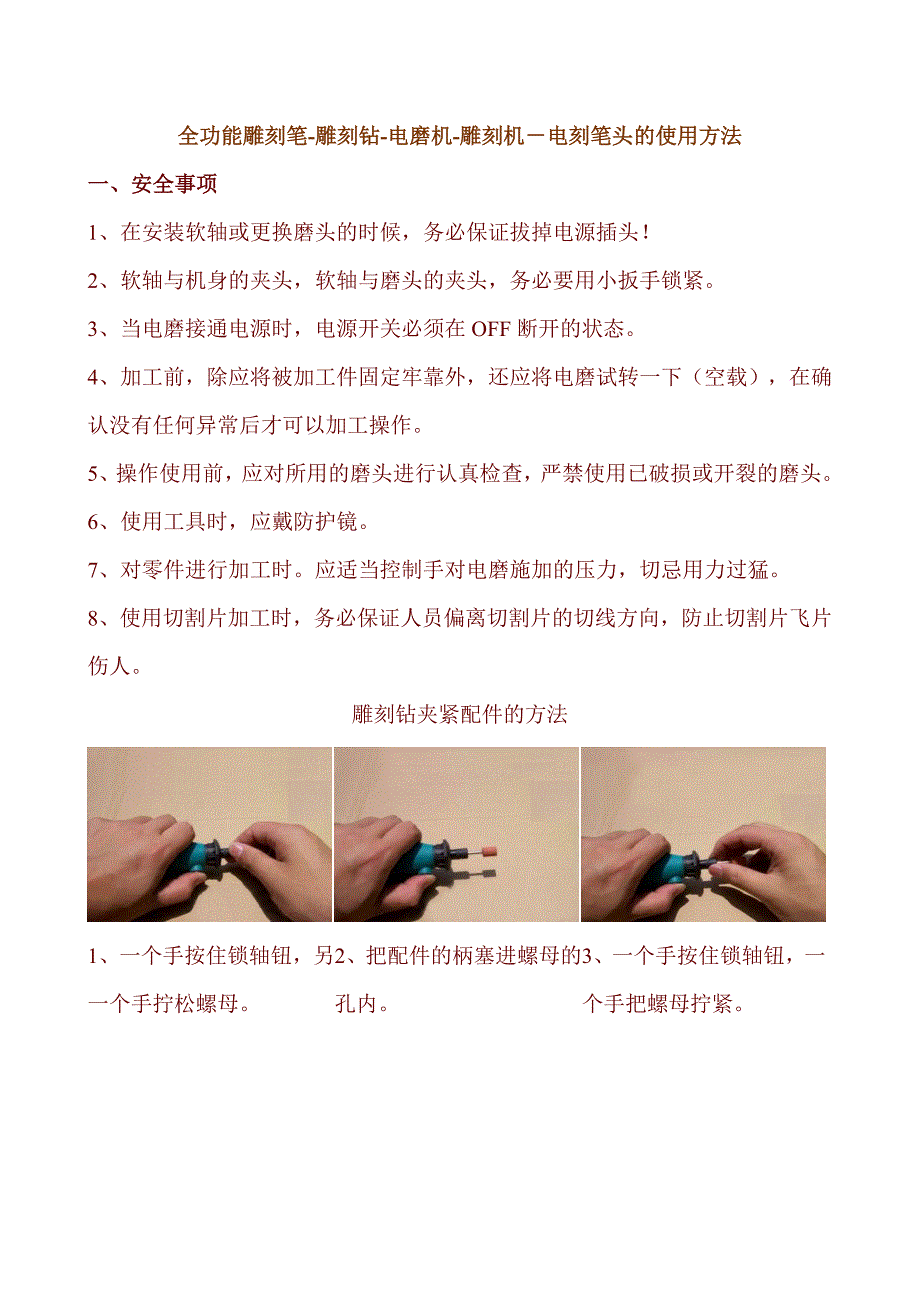 全功能雕刻笔-雕刻钻-电磨机-雕刻机－电刻笔头的使用方法

一、安全事项

1、在安装软轴或更换磨头的时候，务必保证拔掉电源插头！

2、软轴与机身的夹头，软轴与磨头的夹头，务必要用小扳手锁紧。

3、当电磨接通电源时，电源开关必须在 OFF 断开的状态。

4、加工前，除应将被加工件固定牢靠外，还应将电磨试转一下（空载），在确认没有任何异常后才可以加工操作。

5、操作使用前，应对所用的磨头进行认真检查，严禁使用已破损或开裂的磨头。

6、使用工具时，应戴防护镜。

7、对零件进行加工时。应适当控制手对电磨施加的压力，切忌用力过猛。

8、使用切割片加工时，务必保证人员偏离切割片的切线方向，防止切割片飞片伤人。

雕刻钻夹紧配件的方法

1、一个手按住锁轴钮，另一个手拧松螺母。

2、把配件的柄塞进螺母的孔内。

3、一个手按住锁轴钮，一个手把螺母拧紧。